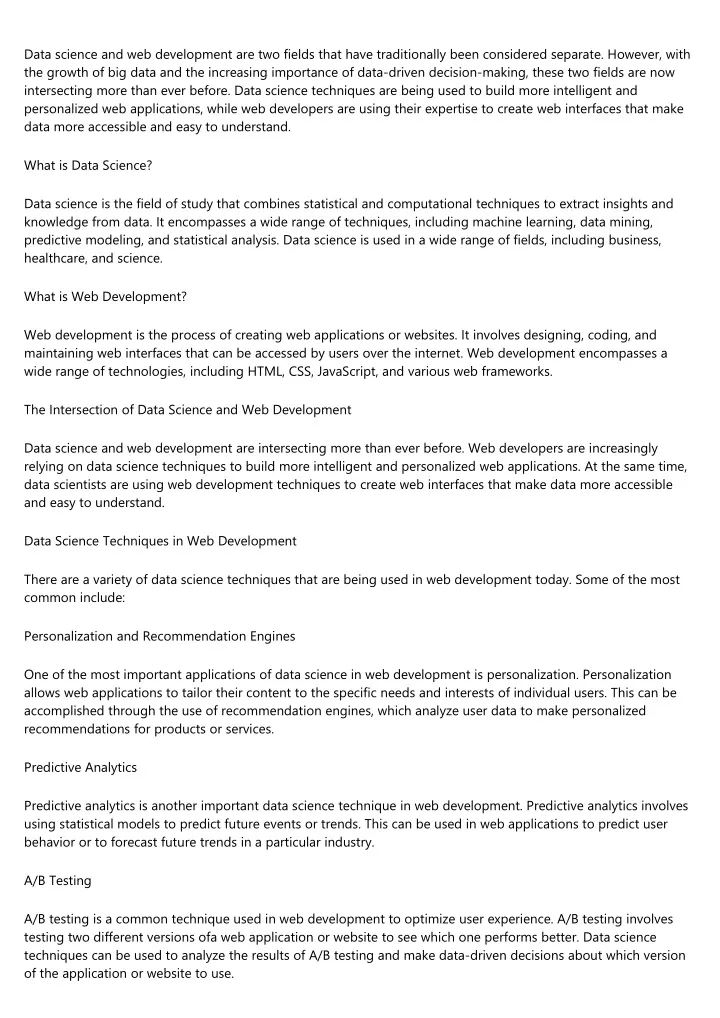 Data science and web development are two fields that have traditionally been considered separate. However, with the growth of big data and the increasing importance of data-driven decision-making, these two fields are now intersecting more than ever before. Data science techniques are being used to build more intelligent and personalized web applications, while web developers are using their expertise to create web interfaces that make data more accessible and easy to understand.

What is Data Science?

Data science is the field of study that combines statistical and computational techniques to extract insights and knowledge from data. It encompasses a wide range of techniques, including machine learning, data mining, predictive modeling, and statistical analysis. Data science is used in a wide range of fields, including business, healthcare, and science.

What is Web Development?

Web development is the process of creating web applications or websites. It involves designing, coding, and maintaining web interfaces that can be accessed by users over the internet. Web development encompasses a wide range of technologies, including HTML, CSS, JavaScript, and various web frameworks.

The Intersection of Data Science and Web Development

Data science and web development are intersecting more than ever before. Web developers are increasingly relying on data science techniques to build more intelligent and personalized web applications. At the same time, data scientists are using web development techniques to create web interfaces that make data more accessible and easy to understand.

Data Science Techniques in Web Development

There are a variety of data science techniques that are being used in web development today. Some of the most common include:

Personalization and Recommendation Engines

One of the most important applications of data science in web development is personalization. Personalization allows web applications to tailor their content to the specific needs and interests of individual users. This can be accomplished through the use of recommendation engines, which analyze user data to make personalized recommendations for products or services.

Predictive Analytics

Predictive analytics is another important data science technique in web development. Predictive analytics involves using statistical models to predict future events or trends. This can be used in web applications to predict user behavior or to forecast future trends in a particular industry.

A/B Testing

A/B testing is a common technique used in web development to optimize user experience. A/B testing involves testing two different versions ofa web application or website to see which one performs better. Data science techniques can be used to analyze the results of A/B testing and make data-driven decisions about which version of the application or website to use.